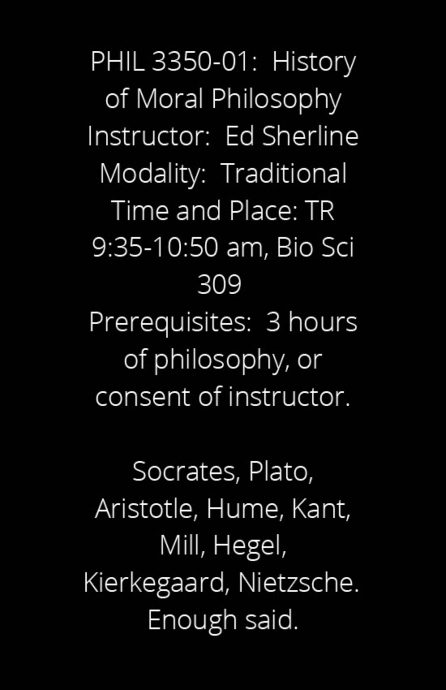 PHIL 3350-01: History of Moral Philosophy
Instructor: Ed Sherline
Modality: Traditional
Time and Place: TR 9:35-10:50 am, Bio Sci 309
Prerequisites: 3 hours of philosophy, or consent of instructor.

Socrates, Plato, Aristotle, Hume, Kant, Mill, Hegel, Kierkegaard, Nietzsche. Enough said.